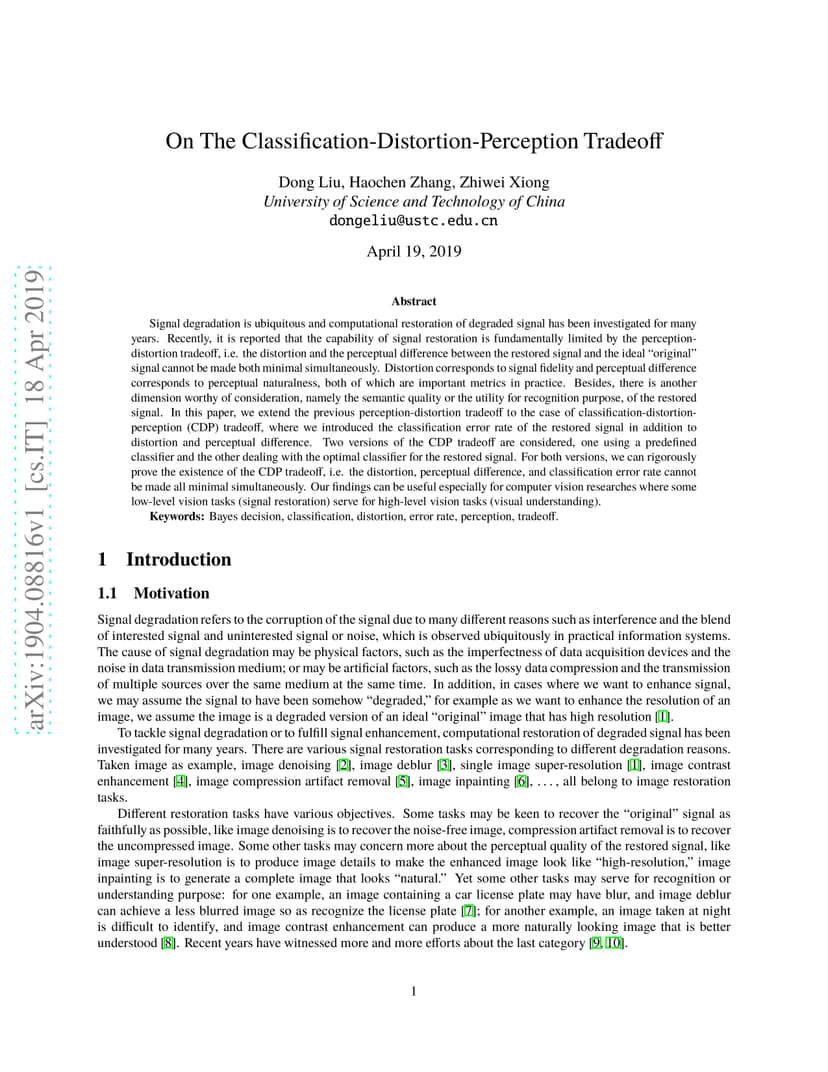 arXiv:1904.08816v1 [cs.IT] 18 Apr 2019

On The Classification-Distortion-Perception Tradeoff

Dong Liu, Haochen Zhang, Zhiwei Xiong
University of Science and Technology of China
dongeliu@ustc.edu.cn

April 19, 2019

Abstract

Signal degradation is ubiquitous and computational restoration of degraded signal has been investigated for many years. Recently, it is reported that the capability of signal restoration is fundamentally limited by the perception-distortion tradeoff, i.e. the distortion and the perceptual difference between the restored signal and the ideal "original" signal cannot be made both minimal simultaneously. Distortion corresponds to signal fidelity and perceptual difference corresponds to perceptual naturalness, both of which are important metrics in practice. Besides, there is another dimension worthy of consideration, namely the semantic quality or the utility for recognition purpose, of the restored signal. In this paper, we extend the previous perception-distortion tradeoff to the case of classification-distortion-perception (CDP) tradeoff, where we introduced the classification error rate of the restored signal in addition to distortion and perceptual difference. Two versions of the CDP tradeoff are considered, one using a predefined classifier and the other dealing with the optimal classifier for the restored signal. For both versions, we can rigorously prove the existence of the CDP tradeoff, i.e. the distortion, perceptual difference, and classification error rate cannot be made all minimal simultaneously. Our findings can be useful especially for computer vision researches where some low-level vision tasks (signal restoration) serve for high-level vision tasks (visual understanding).

Keywords: Bayes decision, classification, distortion, error rate, perception, tradeoff.

1 Introduction

1.1 Motivation

Signal degradation refers to the corruption of the signal due to many different reasons such as interference and the blend of interested signal and uninterested signal or noise, which is observed ubiquitously in practical information systems. The cause of signal degradation may be physical factors, such as the imperfectness of data acquisition devices and the noise in data transmission medium; or may be artificial factors, such as the lossy data compression and the transmission of multiple sources over the same medium at the same time. In addition, in cases where we want to enhance signal, we may assume the signal to have been somehow "degraded," for example as we want to enhance the resolution of an image, we assume the image is a degraded version of an ideal "original" image that has high resolution [1].

To tackle signal degradation or to fulfill signal enhancement, computational restoration of degraded signal has been investigated for many years. There are various signal restoration tasks corresponding to different degradation reasons. Taken image as example, image denoising [2], image deblur [3], single image super-resolution [1], image contrast enhancement [4], image compression artifact removal [5], image inpainting [6], . . . , all belong to image restoration tasks.

Different restoration tasks have various objectives. Some tasks may be keen to recover the "original" signal as faithfully as possible, like image denoising is to recover the noise-free image, compression artifact removal is to recover the uncompressed image. Some other tasks may concern more about the perceptual quality of the restored signal, like image super-resolution is to produce image details to make the enhanced image look like "high-resolution," image inpainting is to generate a complete image that looks "natural." Yet some other tasks may serve for recognition or understanding purpose: for one example, an image containing a car license plate may have blur, and image deblur can achieve a less blurred image so as recognize the license plate [7]; for another example, an image taken at night is difficult to identify, and image contrast enhancement can produce a more naturally looking image that is better understood [8]. Recent years have witnessed more and more efforts about the last category [9, 10].

1